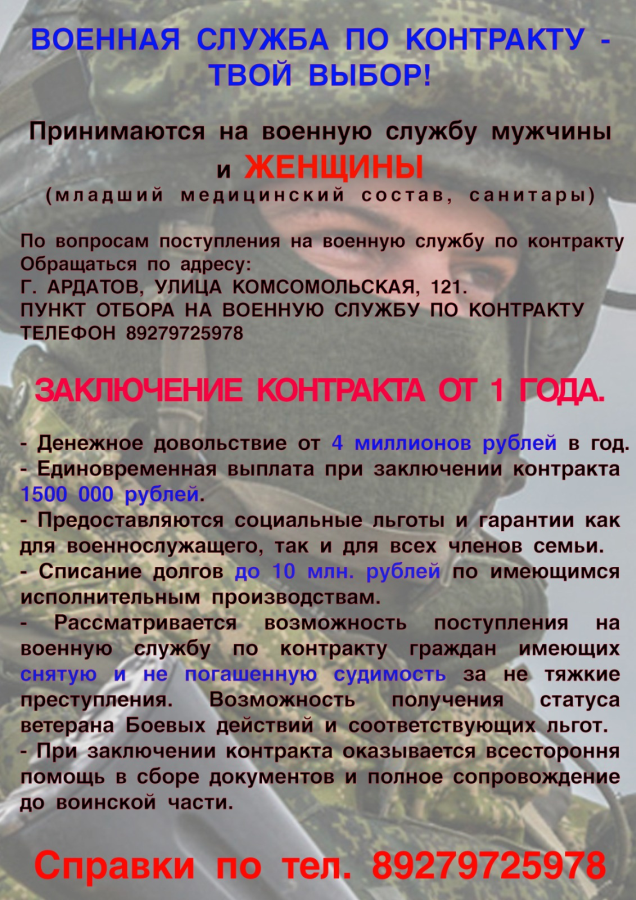 ВОЕННАЯ СЛУЖБА ПО КОНТРАКТУ - ТВОЙ ВЫБОР!

Принимаются на военную службу мужчины и ЖЕНЩИНЫ
(младший медицинский состав, санитары)

По вопросам поступления на военную службу по контракту Обращаться по адресу:
Г. АРДАТОВ, УЛИЦА КОМСОМОЛЬСКАЯ, 121.
ПУНКТ ОТБОРА НА ВОЕННУЮ СЛУЖБУ ПО КОНТРАКТУ
ТЕЛЕФОН 89279725978

ЗАКЛЮЧЕНИЕ КОНТРАКТА ОТ 1 ГОДА.

- Денежное довольствие от 4 миллионов рублей в год.
- Единовременная выплата при заключении контракта 1500 000 рублей.
- Предоставляются социальные льготы и гарантии как для военнослужащего, так и для всех членов семьи.
- Списание долгов до 10 млн. рублей по имеющимся исполнительным производствам.
- Рассматривается возможность поступления на военную службу по контракту граждан имеющих снятую и не погашенную судимость за не тяжкие преступления. Возможность получения статуса ветерана Боевых действий и соответствующих льгот.
- При заключении контракта оказывается всестороння помощь в сборе документов и полное сопровождение до воинской части.

Справки по тел. 89279725978